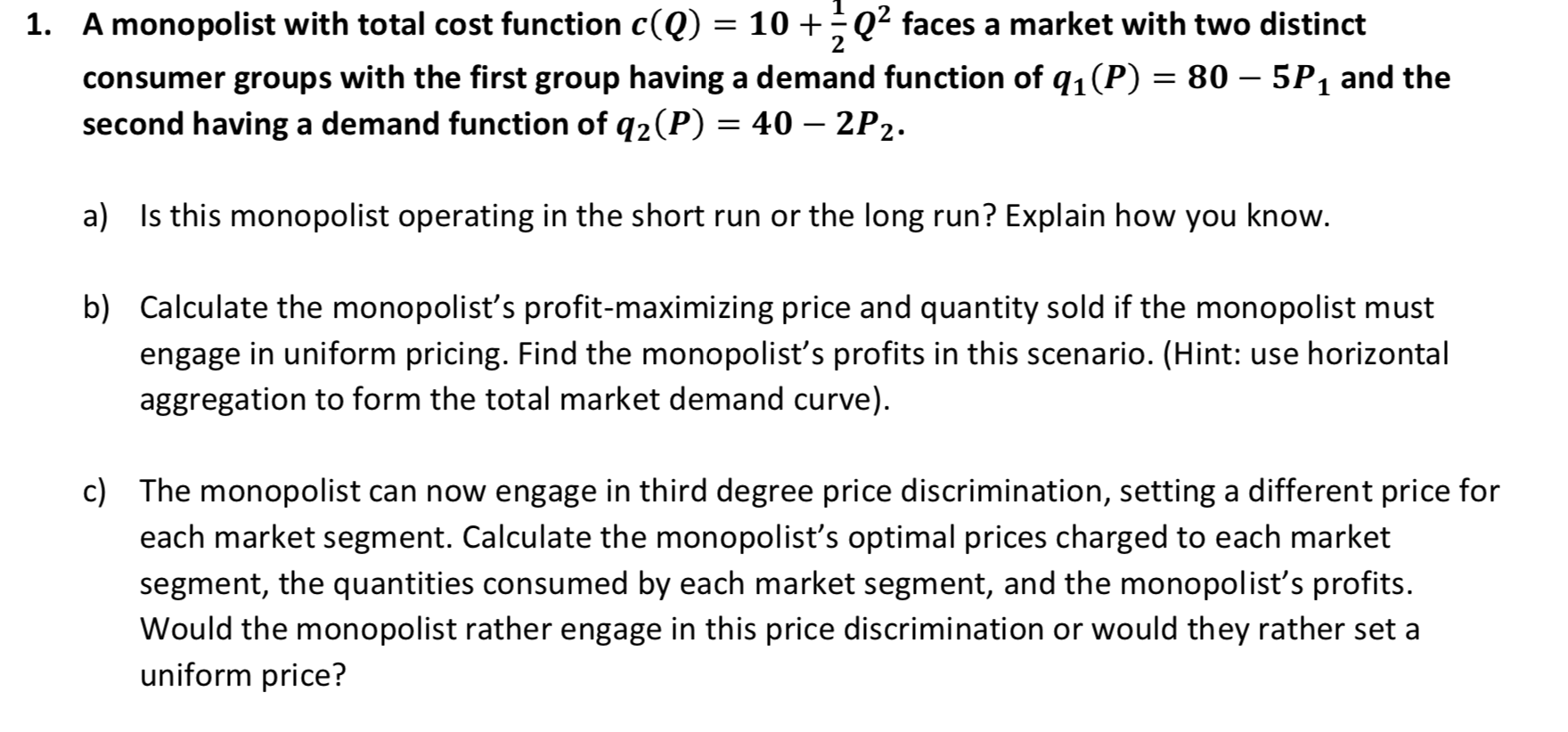 1. A monopolist with total cost function $c(Q) = 10 + \frac{1}{2}Q^2$ faces a market with two distinct consumer groups with the first group having a demand function of $q_1(P) = 80 - 5P_1$ and the second having a demand function of $q_2(P) = 40 - 2P_2$.

a) Is this monopolist operating in the short run or the long run? Explain how you know.

b) Calculate the monopolist's profit-maximizing price and quantity sold if the monopolist must engage in uniform pricing. Find the monopolist's profits in this scenario. (Hint: use horizontal aggregation to form the total market demand curve).

c) The monopolist can now engage in third degree price discrimination, setting a different price for each market segment. Calculate the monopolist's optimal prices charged to each market segment, the quantities consumed by each market segment, and the monopolist's profits. Would the monopolist rather engage in this price discrimination or would they rather set a uniform price?